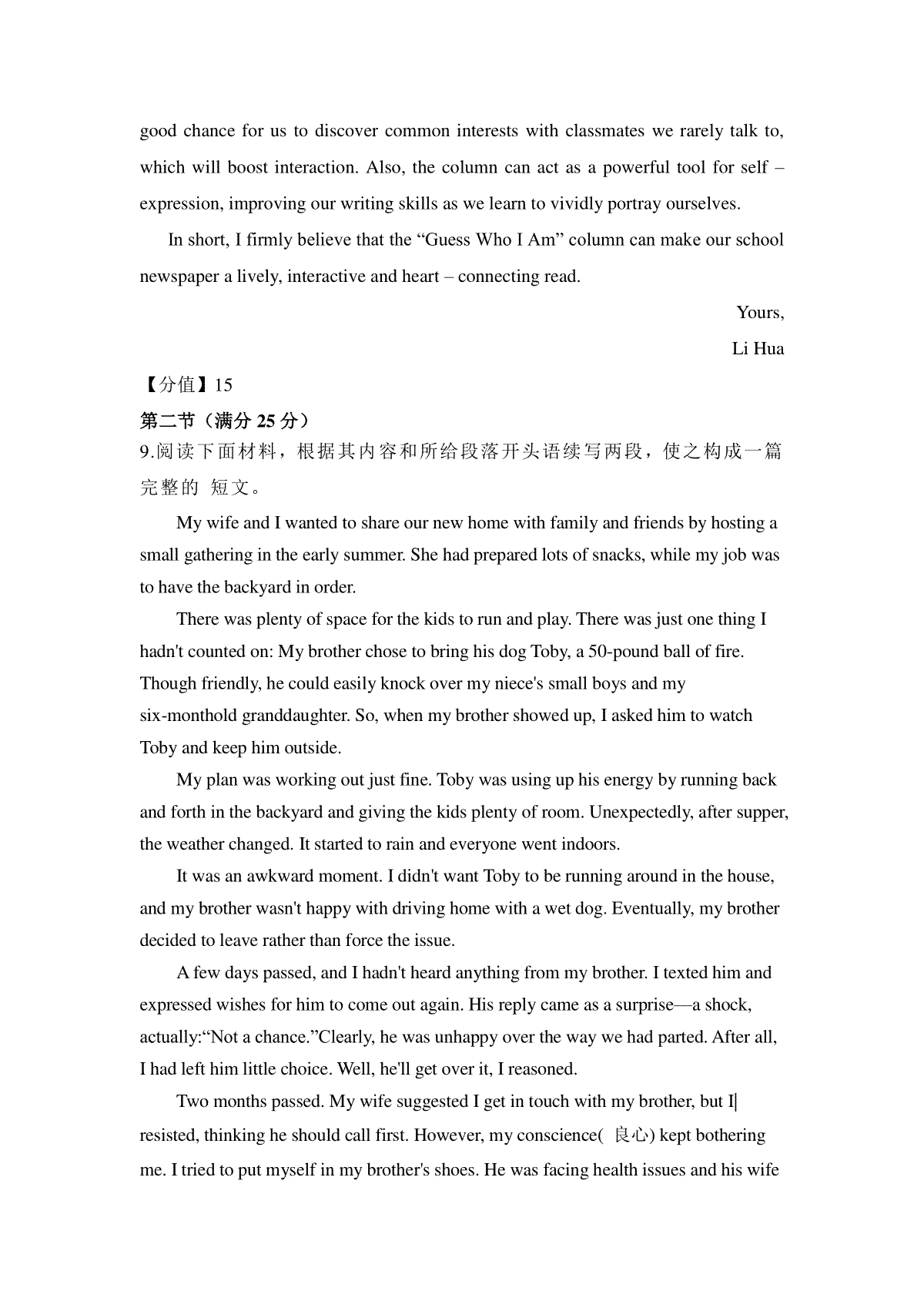 good chance for us to discover common interests with classmates we rarely talk to, which will boost interaction. Also, the column can act as a powerful tool for self – expression, improving our writing skills as we learn to vividly portray ourselves.

In short, I firmly believe that the “Guess Who I Am” column can make our school newspaper a lively, interactive and heart – connecting read.

Yours,

Li Hua

【分值】15

第二节（满分 25 分）

9.阅读下面材料，根据其内容和所给段落开头语续写两段，使之构成一篇完整的 短文。

My wife and I wanted to share our new home with family and friends by hosting a small gathering in the early summer. She had prepared lots of snacks, while my job was to have the backyard in order.

There was plenty of space for the kids to run and play. There was just one thing I hadn't counted on: My brother chose to bring his dog Toby, a 50-pound ball of fire. Though friendly, he could easily knock over my niece's small boys and my six-monthold granddaughter. So, when my brother showed up, I asked him to watch Toby and keep him outside.

My plan was working out just fine. Toby was using up his energy by running back and forth in the backyard and giving the kids plenty of room. Unexpectedly, after supper, the weather changed. It started to rain and everyone went indoors.

It was an awkward moment. I didn't want Toby to be running around in the house, and my brother wasn't happy with driving home with a wet dog. Eventually, my brother decided to leave rather than force the issue.

A few days passed, and I hadn't heard anything from my brother. I texted him and expressed wishes for him to come out again. His reply came as a surprise—a shock, actually:“Not a chance.”Clearly, he was unhappy over the way we had parted. After all, I had left him little choice. Well, he'll get over it, I reasoned.

Two months passed. My wife suggested I get in touch with my brother, but I resisted, thinking he should call first. However, my conscience( 良心) kept bothering me. I tried to put myself in my brother's shoes. He was facing health issues and his wife